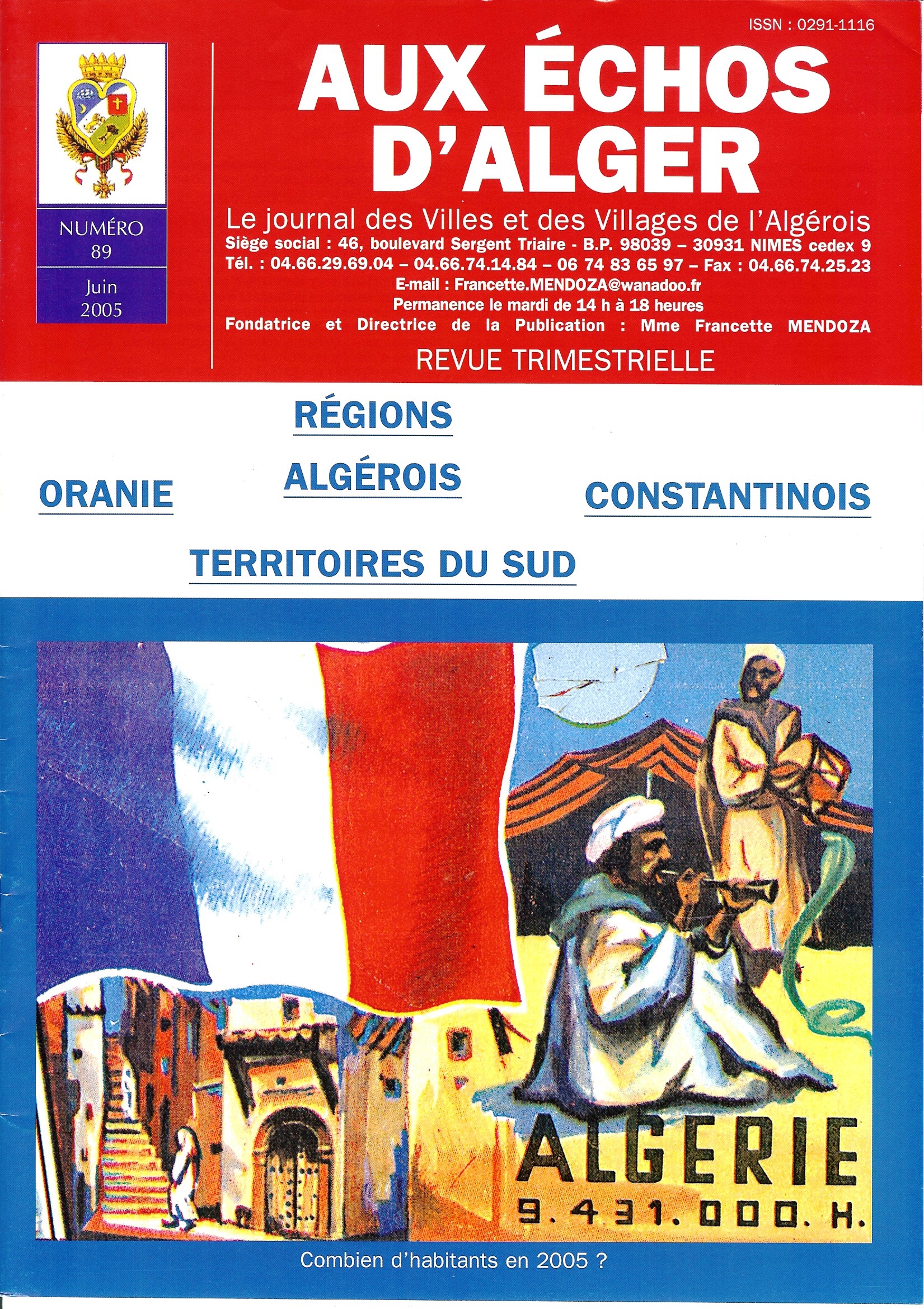 ISSN : 0291-1116

NUMÉRO
89

Juin
2005

AUX ÉCHOS D'ALGER

Le journal des Villes et des Villages de l'Algérois

Siège social : 46, boulevard Sergent Triaire - B.P. 98039 – 30931 NIMES cedex 9

Tél. : 04.66.29.69.04 – 04.66.74.14.84 – 06 74 83 65 97 – Fax : 04.66.74.25.23

E-mail : Francette.MENDOZA@wanadoo.fr

Permanence le mardi de 14 h à 18 heures

Fondatrice et Directrice de la Publication : Mme Francette MENDOZA

REVUE TRIMESTRIELLE

RÉGIONS

ORANIE

ALGÉROIS

CONSTANTINOIS

TERRITOIRES DU SUD

ALGERIE
9.431.000. H.

Combien d'habitants en 2005 ?